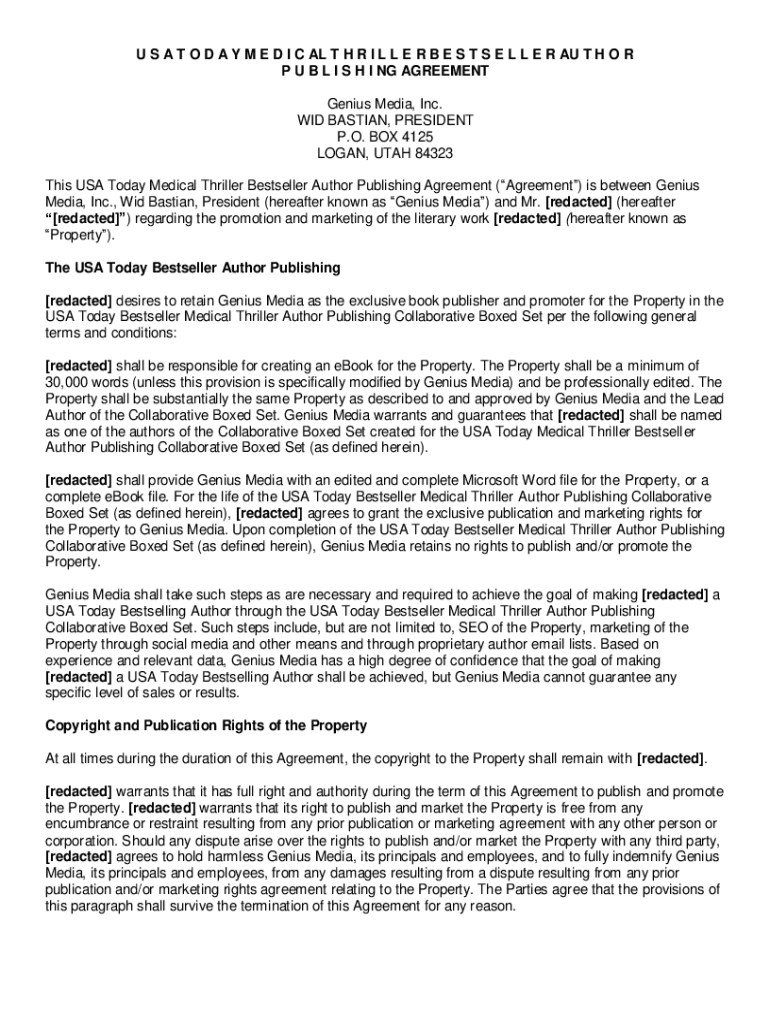 U S A T O D A Y M E D I C A L T H R I L L E R B E S T S E L L E R AU T H O R
P U B L I S H I NG AGREEMENT

Genius Media, Inc.
WID BASTIAN, PRESIDENT
P.O. BOX 4125
LOGAN, UTAH 84323

This USA Today Medical Thriller Bestseller Author Publishing Agreement (“Agreement”) is between Genius Media, Inc., Wid Bastian, President (hereafter known as “Genius Media”) and Mr. [redacted] (hereafter “[redacted]”) regarding the promotion and marketing of the literary work [redacted] (hereafter known as “Property”).

The USA Today Bestseller Author Publishing

[redacted] desires to retain Genius Media as the exclusive book publisher and promoter for the Property in the USA Today Bestseller Medical Thriller Author Publishing Collaborative Boxed Set per the following general terms and conditions:

[redacted] shall be responsible for creating an eBook for the Property. The Property shall be a minimum of 30,000 words (unless this provision is specifically modified by Genius Media) and be professionally edited. The Property shall be substantially the same Property as described to and approved by Genius Media and the Lead Author of the Collaborative Boxed Set. Genius Media warrants and guarantees that [redacted] shall be named as one of the authors of the Collaborative Boxed Set created for the USA Today Medical Thriller Bestseller Author Publishing Collaborative Boxed Set (as defined herein).

[redacted] shall provide Genius Media with an edited and complete Microsoft Word file for the Property, or a complete eBook file. For the life of the USA Today Bestseller Medical Thriller Author Publishing Collaborative Boxed Set (as defined herein), [redacted] agrees to grant the exclusive publication and marketing rights for the Property to Genius Media. Upon completion of the USA Today Bestseller Medical Thriller Author Publishing Collaborative Boxed Set (as defined herein), Genius Media retains no rights to publish and/or promote the Property.

Genius Media shall take such steps as are necessary and required to achieve the goal of making [redacted] a USA Today Bestselling Author through the USA Today Bestseller Medical Thriller Author Publishing Collaborative Boxed Set. Such steps include, but are not limited to, SEO of the Property, marketing of the Property through social media and other means and through proprietary author email lists. Based on experience and relevant data, Genius Media has a high degree of confidence that the goal of making [redacted] a USA Today Bestselling Author shall be achieved, but Genius Media cannot guarantee any specific level of sales or results.

Copyright and Publication Rights of the Property

At all times during the duration of this Agreement, the copyright to the Property shall remain with [redacted].

[redacted] warrants that it has full right and authority during the term of this Agreement to publish and promote the Property. [redacted] warrants that its right to publish and market the Property is free from any encumbrance or restraint resulting from any prior publication or marketing agreement with any other person or corporation. Should any dispute arise over the rights to publish and/or market the Property with any third party, [redacted] agrees to hold harmless Genius Media, its principals and employees, and to fully indemnify Genius Media, its principals and employees, from any damages resulting from a dispute resulting from any prior publication and/or marketing rights agreement relating to the Property. The Parties agree that the provisions of this paragraph shall survive the termination of this Agreement for any reason.